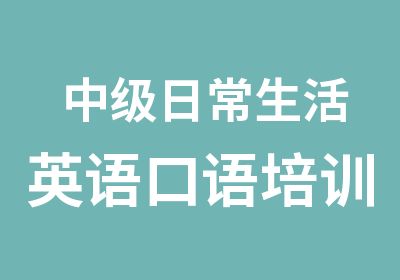 中级日常生活
英语口语培训